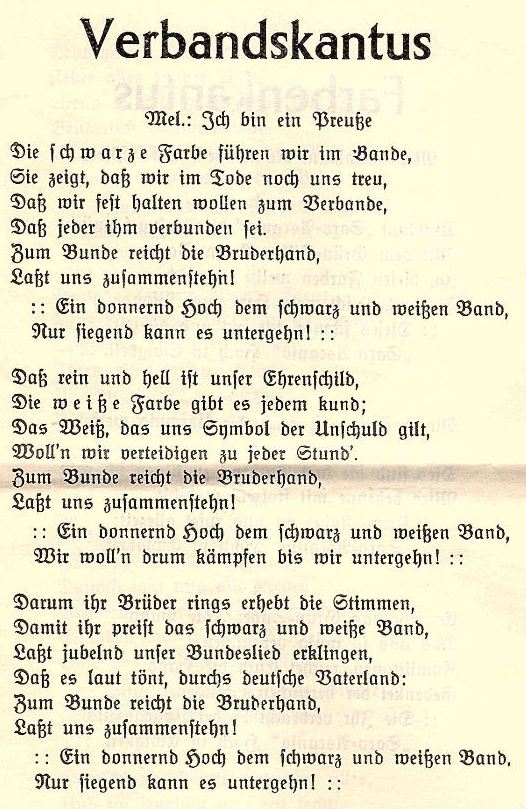 Verbandskantus

Mel.: Ich bin ein Preuße

Die schwarze Farbe führen wir im Bande,
Sie zeigt, daß wir im Tode noch uns treu,
Daß wir fest halten wollen zum Verbande,
Daß jeder ihm verbunden sei.
Zum Bunde reicht die Bruderhand,
Laßt uns zusammenstehn!
:: Ein donnernd Hoch dem schwarz und weißen Band,
Nur siegend kann es untergehn! ::

Daß rein und hell ist unser Ehrenschild,
Die weiße Farbe gibt es jedem kund;
Das Weiß, das uns Symbol der Unschuld gilt,
Woll'n wir verteidigen zu jeder Stund'.
Zum Bunde reicht die Bruderhand,
Laßt uns zusammenstehn!
:: Ein donnernd Hoch dem schwarz und weißen Band,
Wir woll'n drum kämpfen bis wir untergehn! ::

Darum ihr Brüder rings erhebt die Stimmen,
Damit ihr preist das schwarz und weiße Band,
Laßt jubelnd unser Bundeslied erklingen,
Daß es laut tönt, durchs deutsche Vaterland:
Zum Bunde reicht die Bruderhand,
Laßt uns zusammenstehn!
:: Ein donnernd Hoch dem schwarz und weißen Band,
Nur siegend kann es untergehn! ::